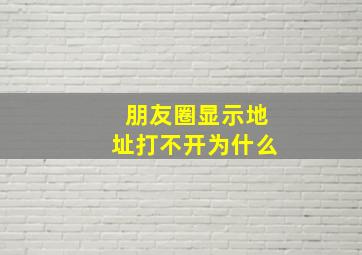 朋友圈显示地址打不开为什么